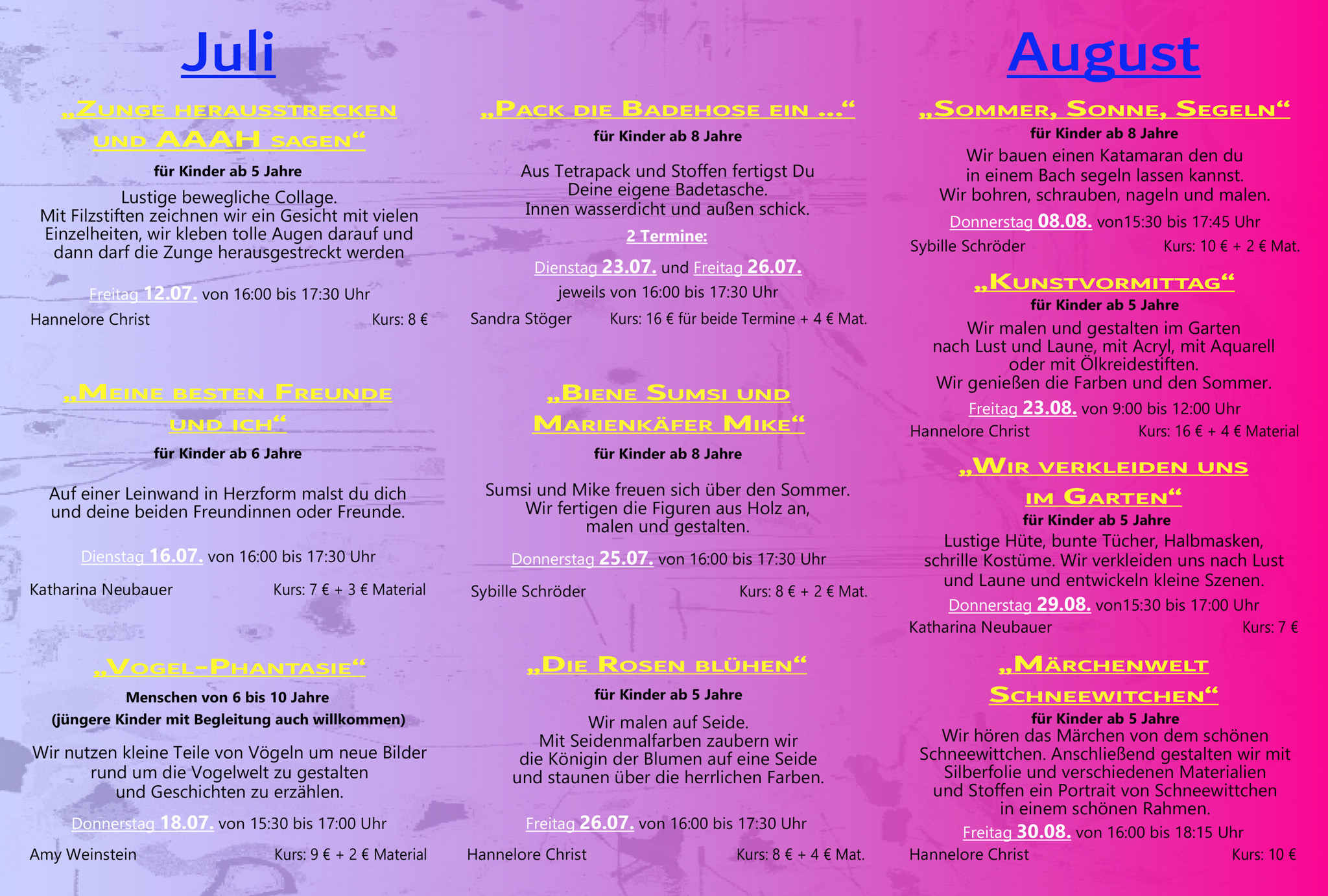 Juli

„Zunge herausstrecken und AAAH sagen“

für Kinder ab 5 Jahre

Lustige bewegliche Collage. Mit Filzstiften zeichnen wir ein Gesicht mit vielen Einzelheiten, wir kleben tolle Augen darauf und dann darf die Zunge herausgestreckt werden

Freitag 12.07. von 16:00 bis 17:30 Uhr

Hannelore Christ Kurs: 8 €

„Meine besten Freunde und ich“

für Kinder ab 6 Jahre

Auf einer Leinwand in Herzform malst du dich und deine beiden Freundinnen oder Freunde.

Dienstag 16.07. von 16:00 bis 17:30 Uhr

Katharina Neubauer Kurs: 7 € + 3 € Material

„Vogel-Phantasie“

Menschen von 6 bis 10 Jahre
(jüngere Kinder mit Begleitung auch willkommen)

Wir nutzen kleine Teile von Vögeln um neue Bilder rund um die Vogelwelt zu gestalten und Geschichten zu erzählen.

Donnerstag 18.07. von 15:30 bis 17:00 Uhr

Amy Weinstein Kurs: 9 € + 2 € Material

„Pack die Badehose ein ...“

für Kinder ab 8 Jahre

Aus Tetrapack und Stoffen fertigst Du Deine eigene Badetasche. Innen wasserdicht und außen schick.

2 Termine:

Dienstag 23.07. und Freitag 26.07.
jeweils von 16:00 bis 17:30 Uhr

Sandra Stöger Kurs: 16 € für beide Termine + 4 € Mat.

„Biene Sumsi und Marienkäfer Mike“

für Kinder ab 8 Jahre

Sumsi und Mike freuen sich über den Sommer. Wir fertigen die Figuren aus Holz an, malen und gestalten.

Donnerstag 25.07. von 16:00 bis 17:30 Uhr

Sybille Schröder Kurs: 8 € + 2 € Mat.

„Die Rosen blühen“

für Kinder ab 5 Jahre

Wir malen auf Seide. Mit Seidenmalfarben zaubern wir die Königin der Blumen auf eine Seide und staunen über die herrlichen Farben.

Freitag 26.07. von 16:00 bis 17:30 Uhr

Hannelore Christ Kurs: 8 € + 4 € Mat.

August

„Sommer, Sonne, Segeln“

für Kinder ab 8 Jahre

Wir bauen einen Katamaran den du in einem Bach segeln lassen kannst. Wir bohren, schrauben, nageln und malen.

Donnerstag 08.08. von15:30 bis 17:45 Uhr

Sybille Schröder Kurs: 10 € + 2 € Mat.

„Kunstvormittag“

für Kinder ab 5 Jahre

Wir malen und gestalten im Garten nach Lust und Laune, mit Acryl, mit Aquarell oder mit Ölkreidestiften. Wir genießen die Farben und den Sommer.

Freitag 23.08. von 9:00 bis 12:00 Uhr

Hannelore Christ Kurs: 16 € + 4 € Material

„Wir verkleiden uns im Garten“

für Kinder ab 5 Jahre

Lustige Hüte, bunte Tücher, Halbmasken, schrille Kostüme. Wir verkleiden uns nach Lust und Laune und entwickeln kleine Szenen.

Donnerstag 29.08. von15:30 bis 17:00 Uhr

Katharina Neubauer Kurs: 7 €

„Märchenwelt Schneewitchen“

für Kinder ab 5 Jahre

Wir hören das Märchen von dem schönen Schneewittchen. Anschließend gestalten wir mit Silberfolie und verschiedenen Materialien und Stoffen ein Portrait von Schneewittchen in einem schönen Rahmen.

Freitag 30.08. von 16:00 bis 18:15 Uhr

Hannelore Christ Kurs: 10 €